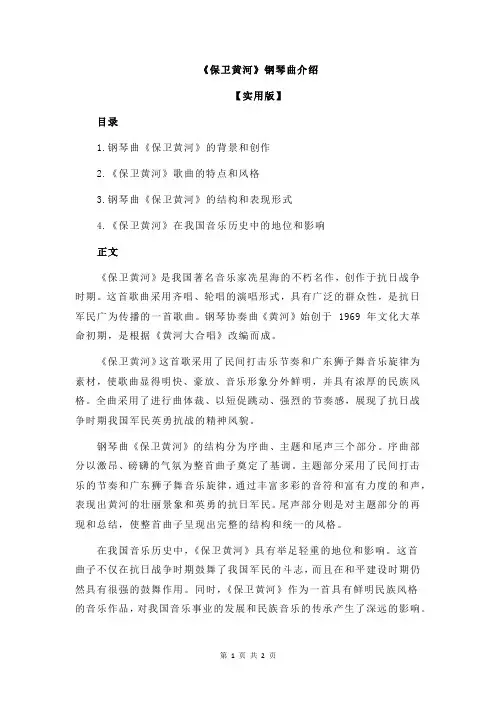 《保卫黄河》钢琴曲介绍

【实用版】

目录

1.钢琴曲《保卫黄河》的背景和创作

2.《保卫黄河》歌曲的特点和风格

3.钢琴曲《保卫黄河》的结构和表现形式

4.《保卫黄河》在我国音乐历史中的地位和影响

正文

《保卫黄河》是我国著名音乐家冼星海的不朽名作，创作于抗日战争时期。这首歌曲采用齐唱、轮唱的演唱形式，具有广泛的群众性，是抗日军民广为传播的一首歌曲。钢琴协奏曲《黄河》始创于 1969 年文化大革命初期，是根据《黄河大合唱》改编而成。

《保卫黄河》这首歌采用了民间打击乐节奏和广东狮子舞音乐旋律为素材，使歌曲显得明快、豪放、音乐形象分外鲜明，并具有浓厚的民族风格。全曲采用了进行曲体裁、以短促跳动、强烈的节奏感，展现了抗日战争时期我国军民英勇抗战的精神风貌。

钢琴曲《保卫黄河》的结构分为序曲、主题和尾声三个部分。序曲部分以激昂、磅礴的气氛为整首曲子奠定了基调。主题部分采用了民间打击乐的节奏和广东狮子舞音乐旋律，通过丰富多彩的音符和富有力度的和声，表现出黄河的壮丽景象和英勇的抗日军民。尾声部分则是对主题部分的再现和总结，使整首曲子呈现出完整的结构和统一的风格。

在我国音乐历史中，《保卫黄河》具有举足轻重的地位和影响。这首曲子不仅在抗日战争时期鼓舞了我国军民的斗志，而且在和平建设时期仍然具有很强的鼓舞作用。同时，《保卫黄河》作为一首具有鲜明民族风格的音乐作品，对我国音乐事业的发展和民族音乐的传承产生了深远的影响。

第 1 页 共 2 页